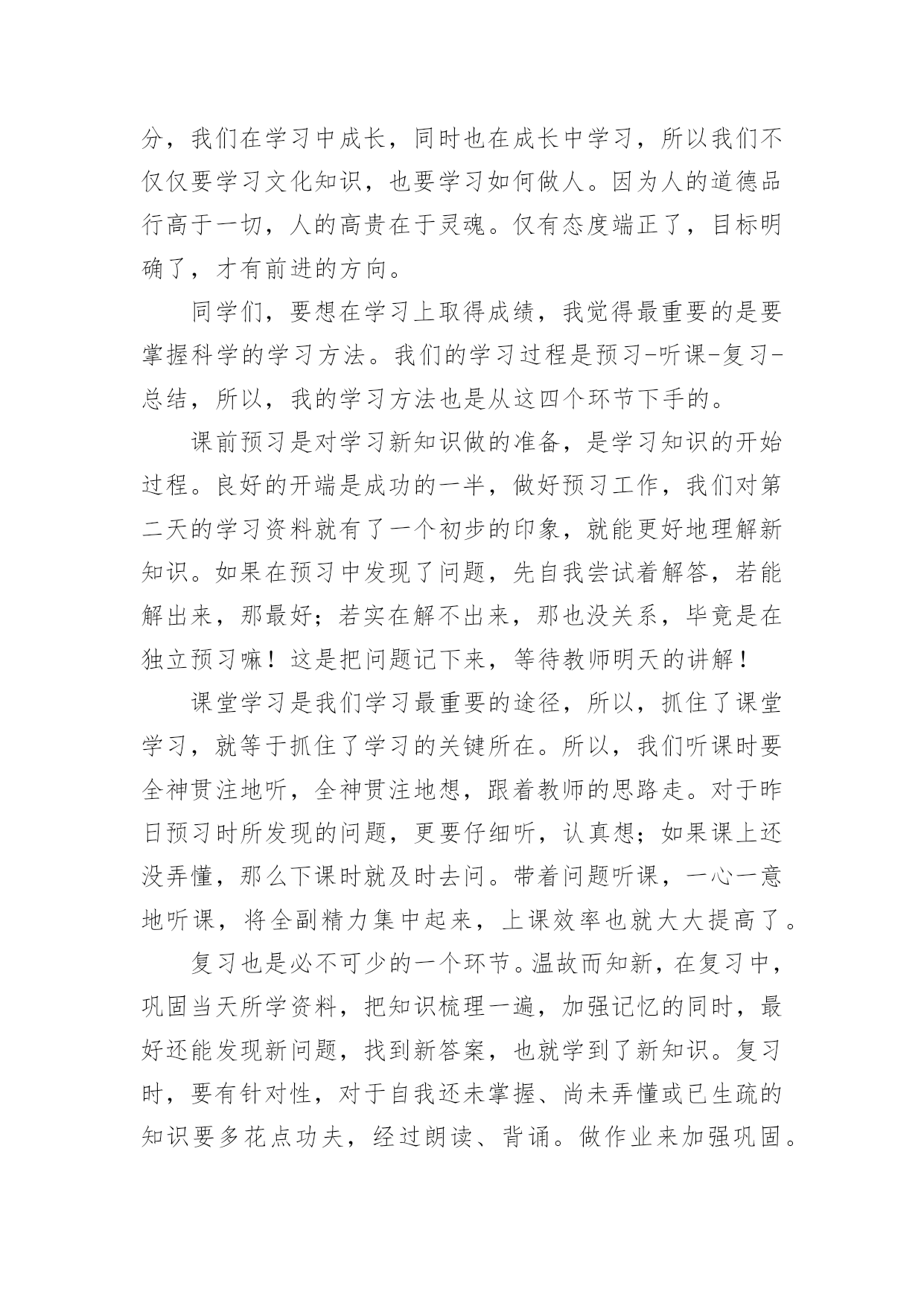 分，我们在学习中成长，同时也在成长中学习，所以我们不仅仅要学习文化知识，也要学习如何做人。因为人的道德品行高于一切，人的高贵在于灵魂。仅有态度端正了，目标明确了，才有前进的方向。

同学们，要想在学习上取得成绩，我觉得最重要的是要掌握科学的学习方法。我们的学习过程是预习-听课-复习-总结，所以，我的学习方法也是从这四个环节下手的。

课前预习是对学习新知识做的准备，是学习知识的开始过程。良好的开端是成功的一半，做好预习工作，我们对第二天的学习资料就有了一个初步的印象，就能更好地理解新知识。如果在预习中发现了问题，先自我尝试着解答，若能解出来，那最好；若实在解不出来，那也没关系，毕竟是在独立预习嘛！这是把问题记下来，等待教师明天的讲解！

课堂学习是我们学习最重要的途径，所以，抓住了课堂学习，就等于抓住了学习的关键所在。所以，我们听课时要全神贯注地听，全神贯注地想，跟着教师的思路走。对于昨日预习时所发现的问题，更要仔细听，认真想；如果课上还没弄懂，那么下课时就及时去问。带着问题听课，一心一意地听课，将全副精力集中起来，上课效率也就大大提高了。

复习也是必不可少的一个环节。温故而知新，在复习中，巩固当天所学资料，把知识梳理一遍，加强记忆的同时，最好还能发现新问题，找到新答案，也就学到了新知识。复习时，要有针对性，对于自我还未掌握、尚未弄懂或已生疏的知识要多花点功夫，经过朗读、背诵。做作业来加强巩固。